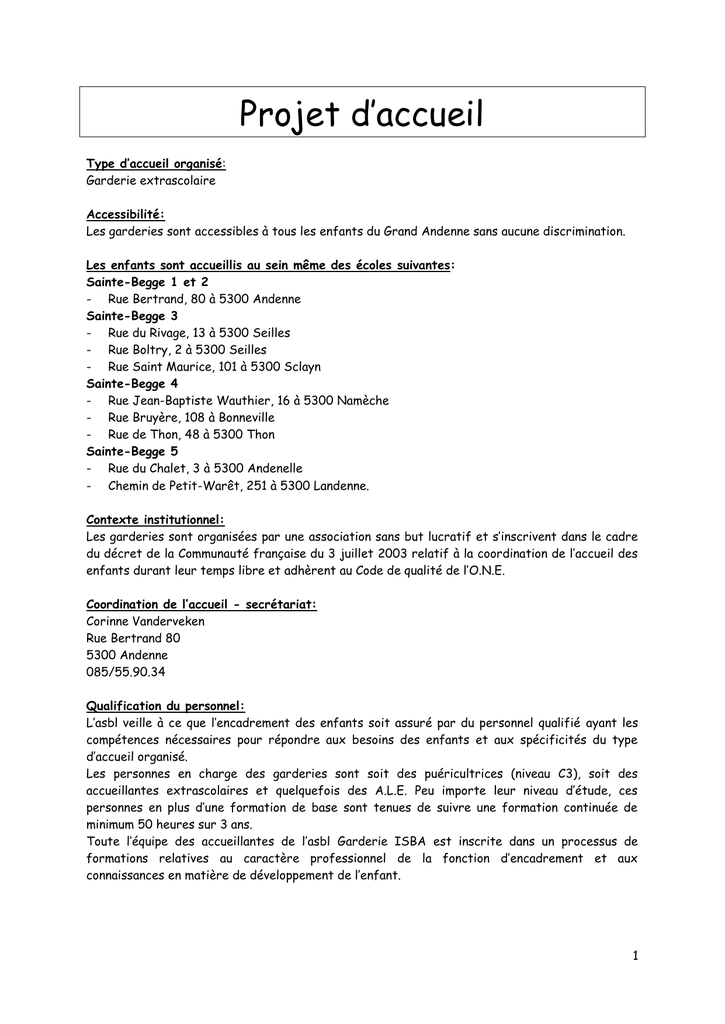 Projet d'accueil

Type d'accueil organisé:
Garderie extrascolaire

Accessibilité:
Les garderies sont accessibles à tous les enfants du Grand Andenne sans aucune discrimination.

Les enfants sont accueillis au sein même des écoles suivantes:
Sainte-Begge 1 et 2
- Rue Bertrand, 80 à 5300 Andenne
Sainte-Begge 3
- Rue du Rivage, 13 à 5300 Seilles
- Rue Boltry, 2 à 5300 Seilles
- Rue Saint Maurice, 101 à 5300 Sclayn
Sainte-Begge 4
- Rue Jean-Baptiste Wauthier, 16 à 5300 Namèche
- Rue Bruyère, 108 à Bonneville
- Rue de Thon, 48 à 5300 Thon
Sainte-Begge 5
- Rue du Chalet, 3 à 5300 Andenelle
- Chemin de Petit-Warêt, 251 à 5300 Landenne.

Contexte institutionnel:
Les garderies sont organisées par une association sans but lucratif et s'inscrivent dans le cadre du décret de la Communauté française du 3 juillet 2003 relatif à la coordination de l'accueil des enfants durant leur temps libre et adhèrent au Code de qualité de l'O.N.E.

Coordination de l'accueil - secrétariat:
Corinne Vanderveken
Rue Bertrand 80
5300 Andenne
085/55.90.34

Qualification du personnel:
L'asbl veille à ce que l'encadrement des enfants soit assuré par du personnel qualifié ayant les compétences nécessaires pour répondre aux besoins des enfants et aux spécificités du type d'accueil organisé.
Les personnes en charge des garderies sont soit des puéricultrices (niveau C3), soit des accueillantes extrascolaires et quelquefois des A.L.E. Peu importe leur niveau d'étude, ces personnes en plus d'une formation de base sont tenues de suivre une formation continuée de minimum 50 heures sur 3 ans.
Toute l'équipe des accueillantes de l'asbl Garderie ISBA est inscrite dans un processus de formations relatives au caractère professionnel de la fonction d'encadrement et aux connaissances en matière de développement de l'enfant.

1